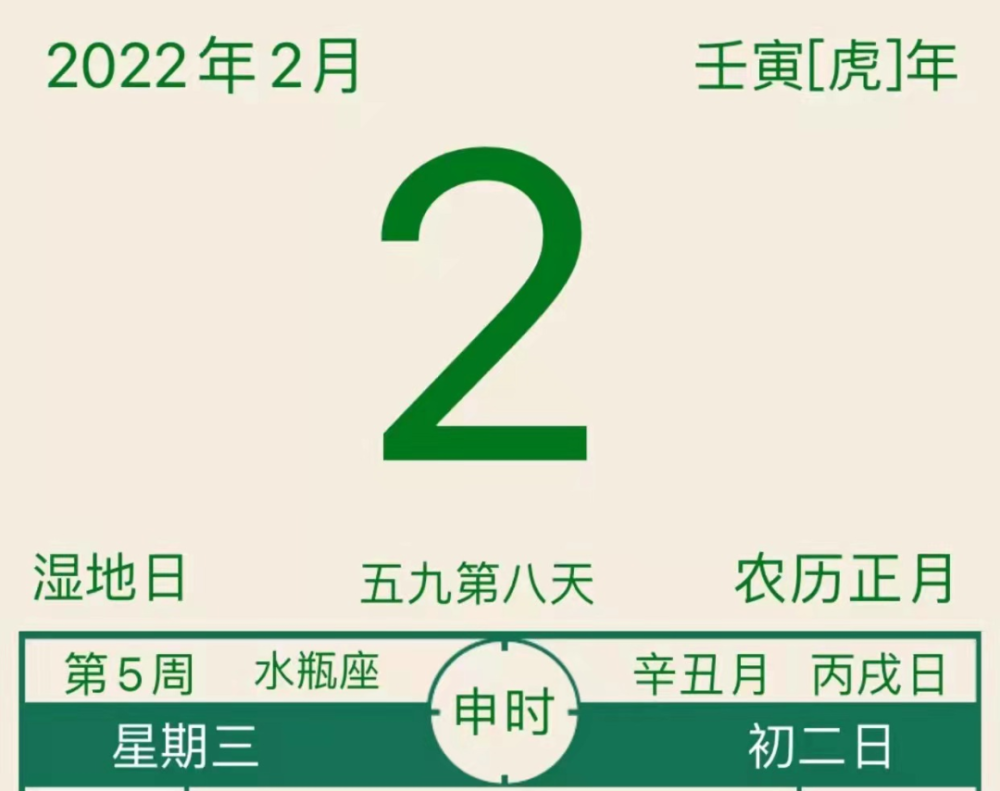 2022年2月

壬寅[虎]年

2

湿地日

五九第八天

农历正月

第5周

水瓶座

申时

辛丑月

丙戌日

星期三

初二日